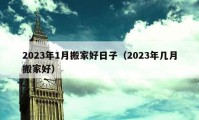 2023年1月搬家好日子（2023年几月搬家好）